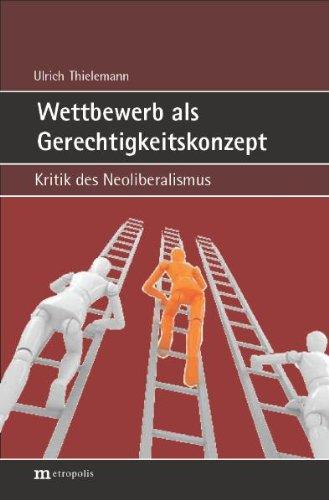 Ulrich Thielemann

Wettbewerb als Gerechtigkeitskonzept

Kritik des Neoliberalismus

metropolis